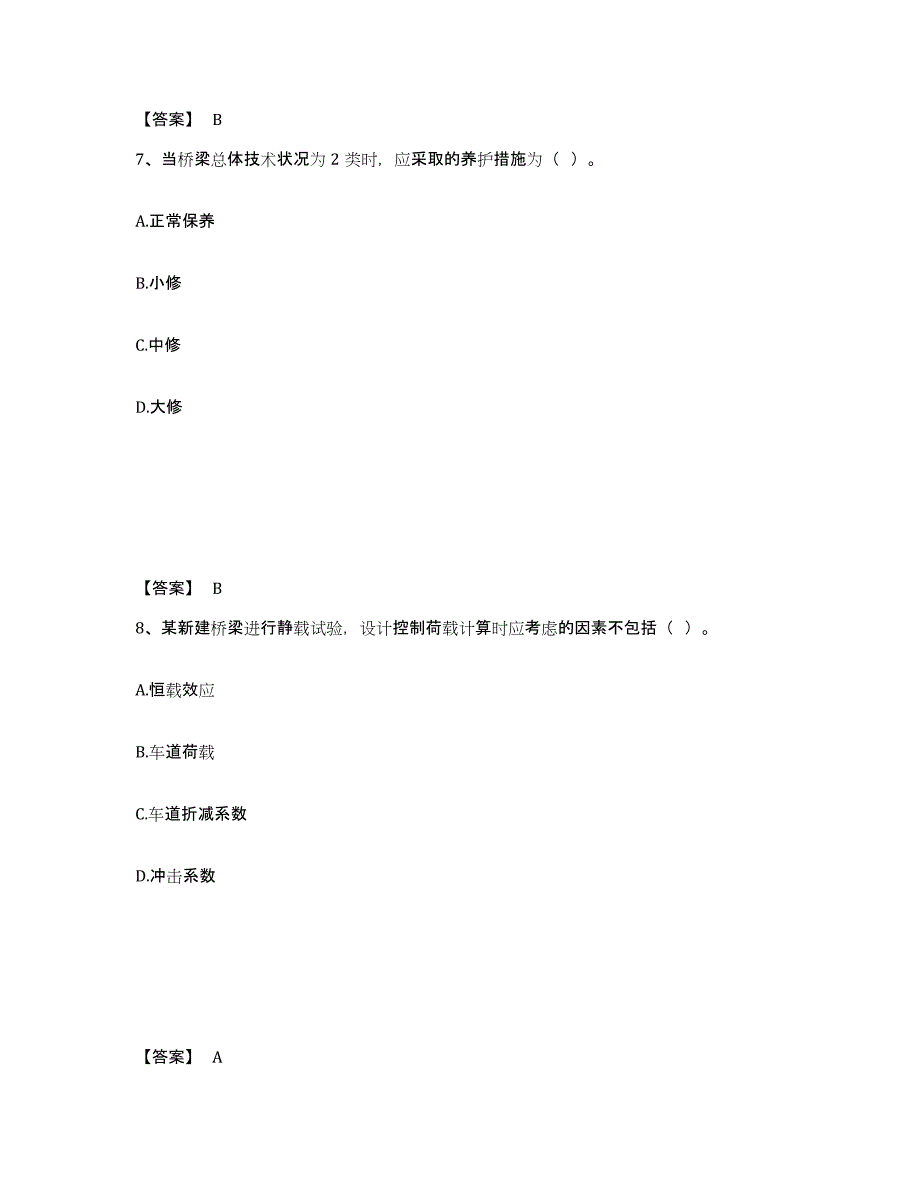 【答案】 B

7、当桥梁总体技术状况为 2 类时，应采取的养护措施为（ ）。

A.正常保养

B.小修

C.中修

D.大修

【答案】 B

8、某新建桥梁进行静载试验，设计控制荷载计算时应考虑的因素不包括（ ）。

A.恒载效应

B.车道荷载

C.车道折减系数

D.冲击系数

【答案】 A